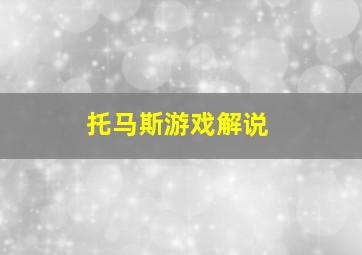 托马斯游戏解说